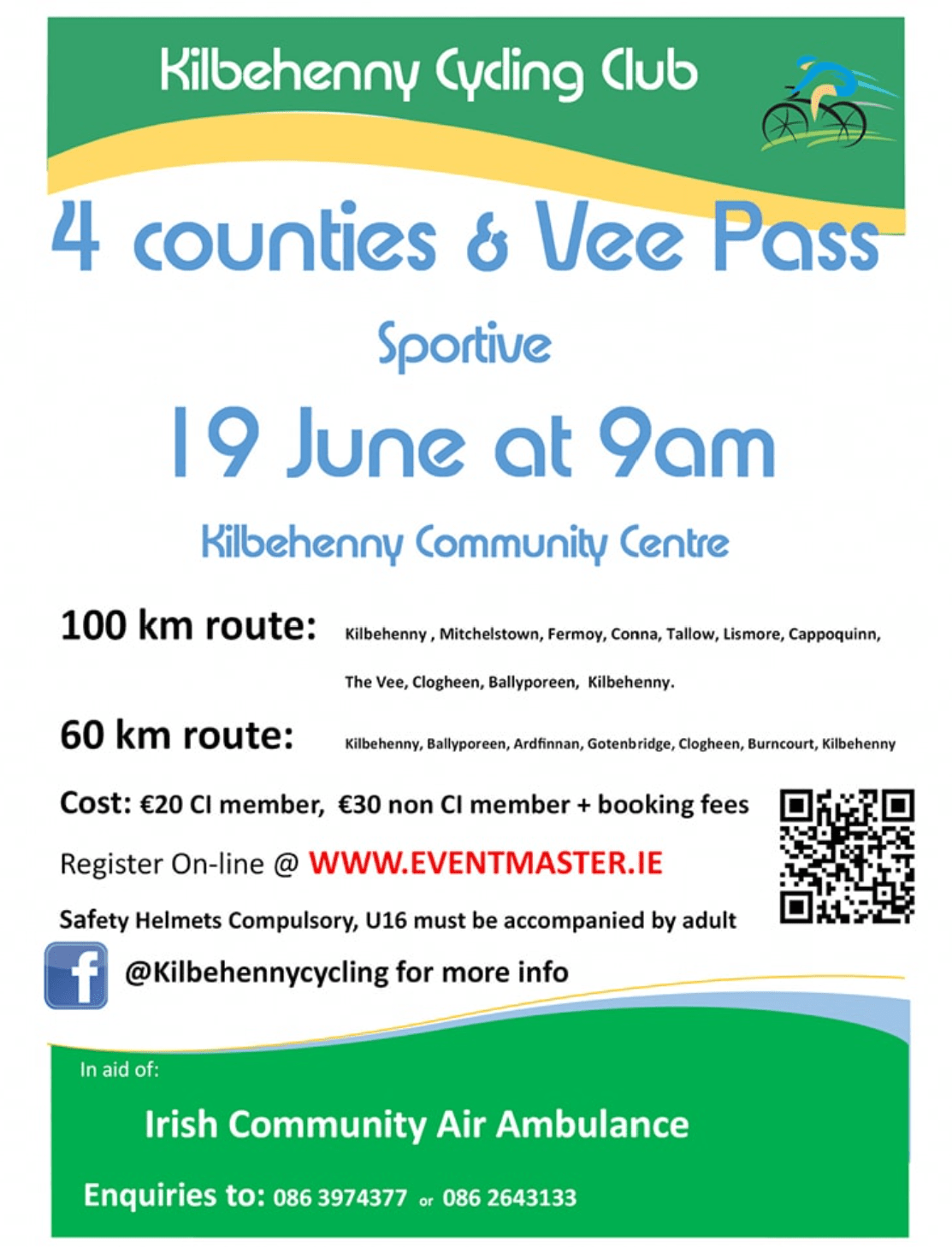 Kilbehenny Cycling Club

4 counties & Vee Pass

Sportive

19 June at 9am

Kilbehenny Community Centre

100 km route: Kilbehenny , Mitchelstown, Fermoy, Conna, Tallow, Lismore, Cappoquinn, The Vee, Clogheen, Ballyporeen, Kilbehenny.

60 km route: Kilbehenny, Ballyporeen, Ardfinnan, Gotenbridge, Clogheen, Burncourt, Kilbehenny

Cost: €20 CI member, €30 non CI member + booking fees

Register On-line @ WWW.EVENTMASTER.IE

Safety Helmets Compulsory, U16 must be accompanied by adult

@Kilbehennycycling for more info

In aid of:

Irish Community Air Ambulance

Enquiries to: 086 3974377 or 086 2643133